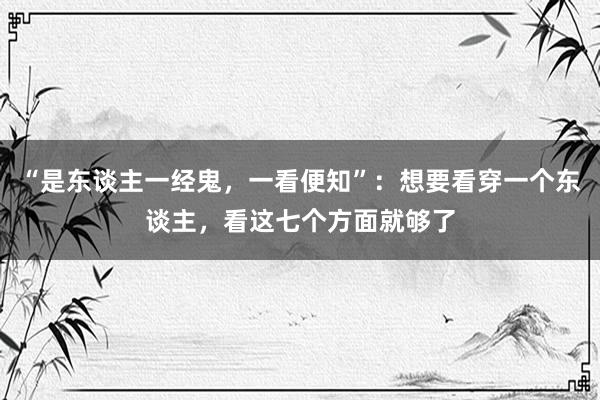 “是东谈主一经鬼，一看便知”：想要看穿一个东谈主，看这七个方面就够了